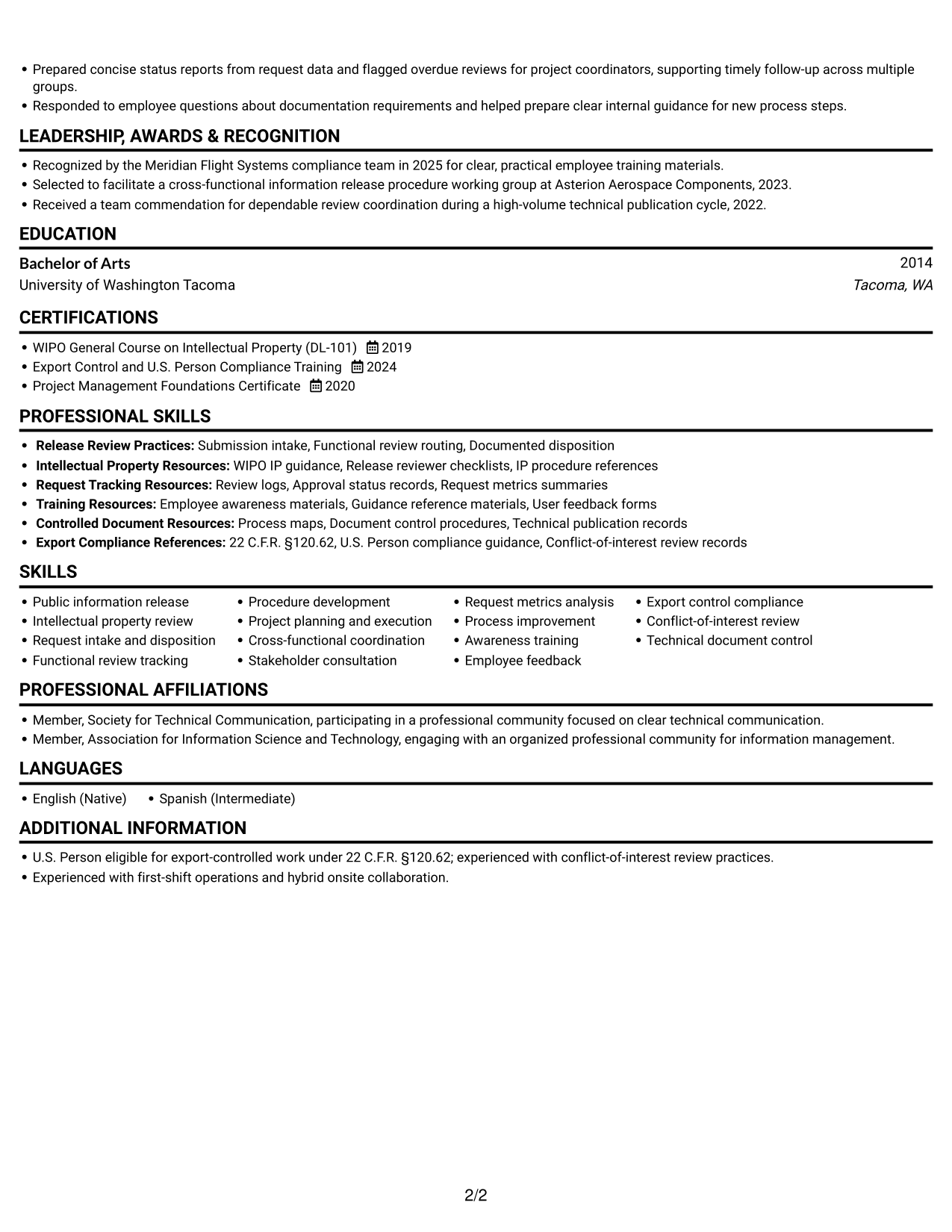 • Prepared concise status reports from request data and flagged overdue reviews for project coordinators, supporting timely follow-up across multiple groups.
• Responded to employee questions about documentation requirements and helped prepare clear internal guidance for new process steps.

LEADERSHIP, AWARDS & RECOGNITION

• Recognized by the Meridian Flight Systems compliance team in 2025 for clear, practical employee training materials.
• Selected to facilitate a cross-functional information release procedure working group at Asterion Aerospace Components, 2023.
• Received a team commendation for dependable review coordination during a high-volume technical publication cycle, 2022.

EDUCATION

Bachelor of Arts
2014
University of Washington Tacoma
Tacoma, WA

CERTIFICATIONS

• WIPO General Course on Intellectual Property (DL-101) 2019
• Export Control and U.S. Person Compliance Training 2024
• Project Management Foundations Certificate 2020

PROFESSIONAL SKILLS

• Release Review Practices: Submission intake, Functional review routing, Documented disposition
• Intellectual Property Resources: WIPO IP guidance, Release reviewer checklists, IP procedure references
• Request Tracking Resources: Review logs, Approval status records, Request metrics summaries
• Training Resources: Employee awareness materials, Guidance reference materials, User feedback forms
• Controlled Document Resources: Process maps, Document control procedures, Technical publication records
• Export Compliance References: 22 C.F.R. §120.62, U.S. Person compliance guidance, Conflict-of-interest review records

SKILLS

• Public information release
• Intellectual property review
• Request intake and disposition
• Functional review tracking
• Procedure development
• Project planning and execution
• Cross-functional coordination
• Stakeholder consultation
• Request metrics analysis
• Process improvement
• Awareness training
• Employee feedback
• Export control compliance
• Conflict-of-interest review
• Technical document control

PROFESSIONAL AFFILIATIONS

• Member, Society for Technical Communication, participating in a professional community focused on clear technical communication.
• Member, Association for Information Science and Technology, engaging with an organized professional community for information management.

LANGUAGES

• English (Native) • Spanish (Intermediate)

ADDITIONAL INFORMATION

• U.S. Person eligible for export-controlled work under 22 C.F.R. §120.62; experienced with conflict-of-interest review practices.
• Experienced with first-shift operations and hybrid onsite collaboration.

2/2